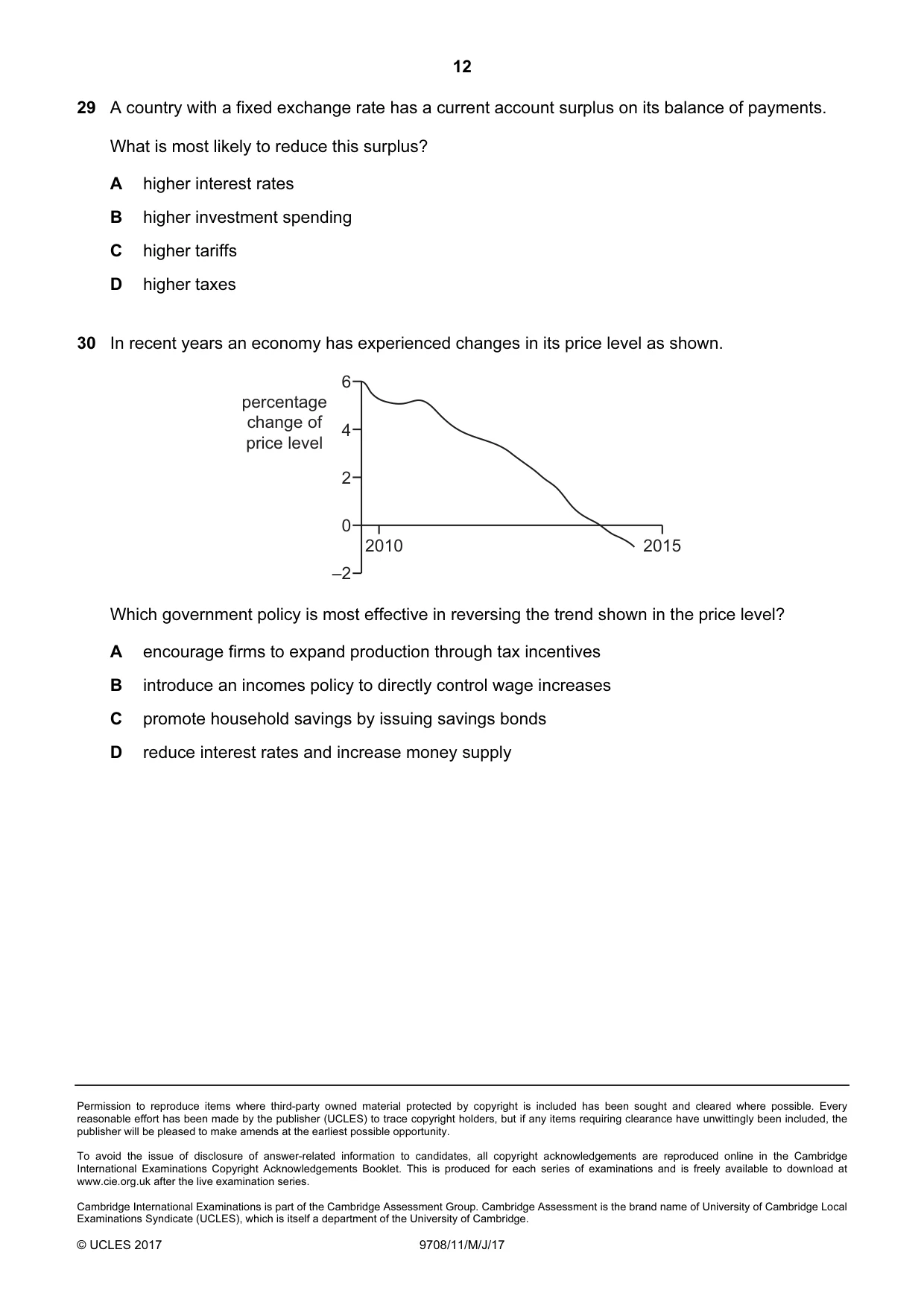 12

29 A country with a fixed exchange rate has a current account surplus on its balance of payments.

What is most likely to reduce this surplus?

A higher interest rates

B higher investment spending

C higher tariffs

D higher taxes

30 In recent years an economy has experienced changes in its price level as shown.

percentage change of price level

6
4
2
0
–2
2010
2015

Which government policy is most effective in reversing the trend shown in the price level?

A encourage firms to expand production through tax incentives

B introduce an incomes policy to directly control wage increases

C promote household savings by issuing savings bonds

D reduce interest rates and increase money supply

Permission to reproduce items where third-party owned material protected by copyright is included has been sought and cleared where possible. Every reasonable effort has been made by the publisher (UCLES) to trace copyright holders, but if any items requiring clearance have unwittingly been included, the publisher will be pleased to make amends at the earliest possible opportunity.

To avoid the issue of disclosure of answer-related information to candidates, all copyright acknowledgements are reproduced online in the Cambridge International Examinations Copyright Acknowledgements Booklet. This is produced for each series of examinations and is freely available to download at www.cie.org.uk after the live examination series.

Cambridge International Examinations is part of the Cambridge Assessment Group. Cambridge Assessment is the brand name of University of Cambridge Local Examinations Syndicate (UCLES), which is itself a department of the University of Cambridge.

© UCLES 2017 9708/11/M/J/17